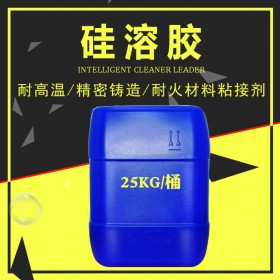 硅溶胶

INTELLIGENT CLEANER LEADER

耐高温/精密铸造/耐火材料粘接剂

25KG/桶